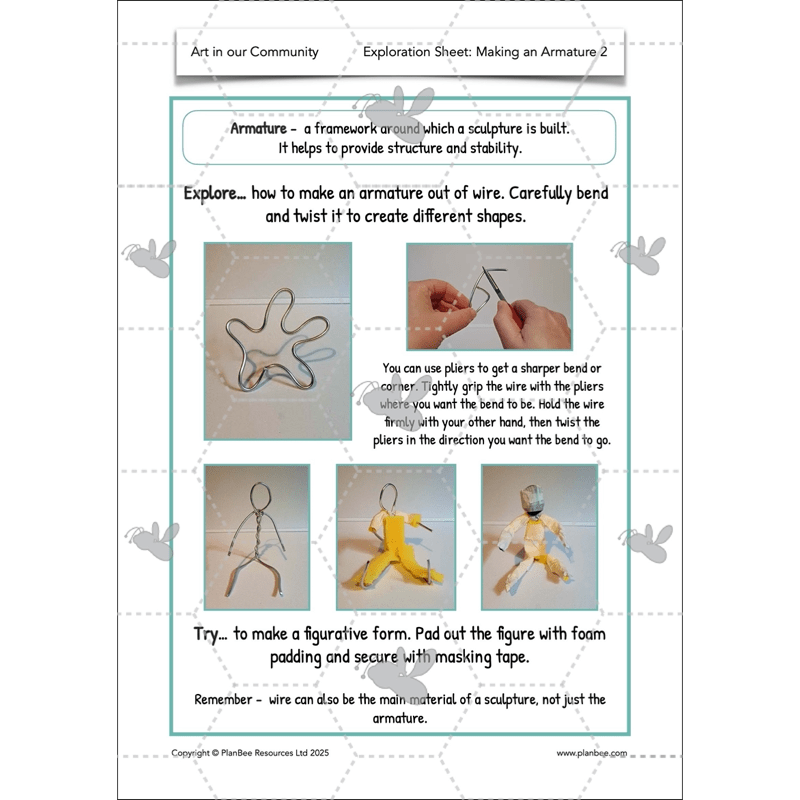 Art in our Community

Exploration Sheet: Making an Armature 2

Armature - a framework around which a sculpture is built. It helps to provide structure and stability.

Explore… how to make an armature out of wire. Carefully bend and twist it to create different shapes.

You can use pliers to get a sharper bend or corner. Tightly grip the wire with the pliers where you want the bend to be. Hold the wire firmly with your other hand, then twist the pliers in the direction you want the bend to go.

Try… to make a figurative form. Pad out the figure with foam padding and secure with masking tape.

Remember - wire can also be the main material of a sculpture, not just the armature.

Copyright © PlanBee Resources Ltd 2025

www.planbee.com